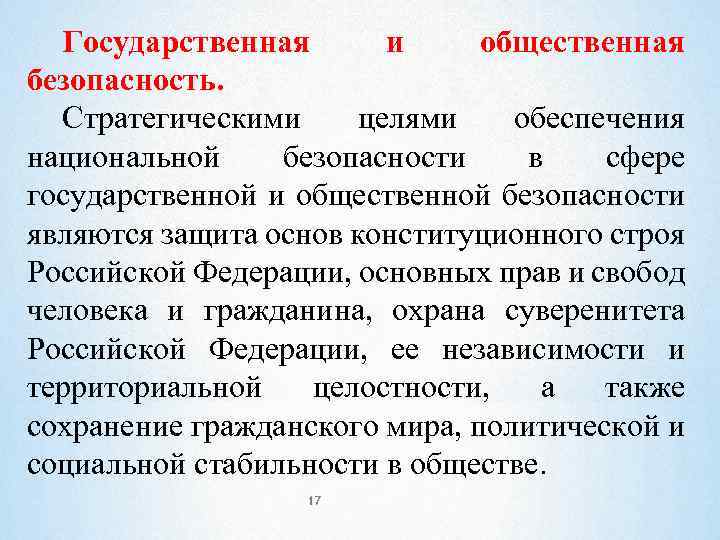 Государственная и общественная безопасность.

Стратегическими целями обеспечения национальной безопасности в сфере государственной и общественной безопасности являются защита основ конституционного строя Российской Федерации, основных прав и свобод человека и гражданина, охрана суверенитета Российской Федерации, ее независимости и территориальной целостности, а также сохранение гражданского мира, политической и социальной стабильности в обществе.

17